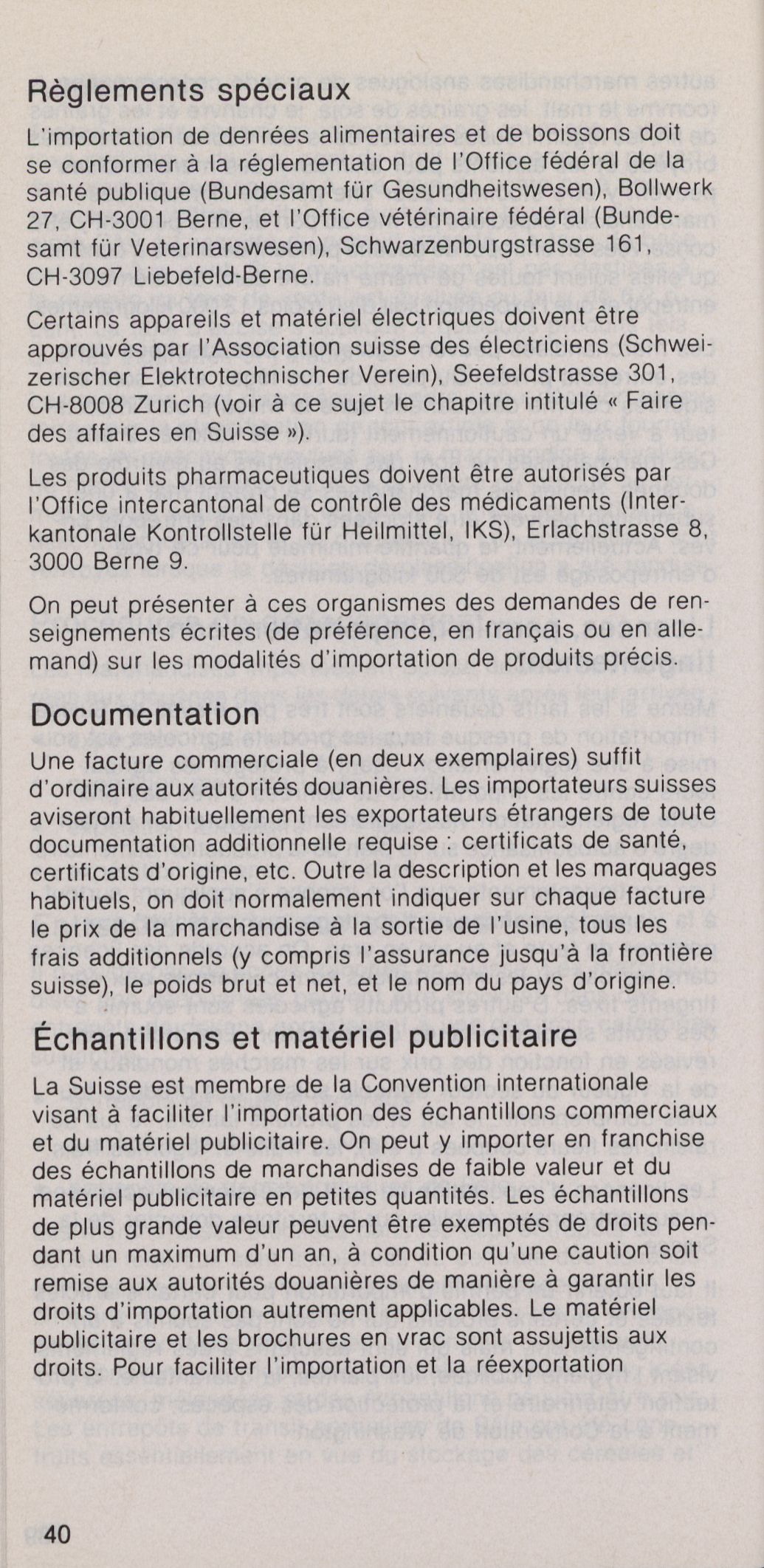 Règlements spéciaux

L'importation de denrées alimentaires et de boissons doit se conformer à la réglementation de l'Office fédéral de la santé publique (Bundesamt für Gesundheitswesen), Bollwerk 27, CH-3001 Berne, et l'Office vétérinaire fédéral (Bundesamt für Veterinarswesen), Schwarzenburgstrasse 161, CH-3097 Liebefeld-Berne.

Certains appareils et matériel électriques doivent être approuvés par l'Association suisse des électriciens (Schweizerischer Elektrotechnischer Verein), Seefeldstrasse 301, CH-8008 Zurich (voir à ce sujet le chapitre intitulé « Faire des affaires en Suisse »).

Les produits pharmaceutiques doivent être autorisés par l'Office intercantonal de contrôle des médicaments (Interkantonale Kontrollstelle für Heilmittel, IKS), Erlachstrasse 8, 3000 Berne 9.

On peut présenter à ces organismes des demandes de renseignements écrites (de préférence, en français ou en allemand) sur les modalités d'importation de produits précis.

Documentation

Une facture commerciale (en deux exemplaires) suffit d'ordinaire aux autorités douanières. Les importateurs suisses aviseront habituellement les exportateurs étrangers de toute documentation additionnelle requise : certificats de santé, certificats d'origine, etc. Outre la description et les marquages habituels, on doit normalement indiquer sur chaque facture le prix de la marchandise à la sortie de l'usine, tous les frais additionnels (y compris l'assurance jusqu'à la frontière suisse), le poids brut et net, et le nom du pays d'origine.

Échantillons et matériel publicitaire

La Suisse est membre de la Convention internationale visant à faciliter l'importation des échantillons commerciaux et du matériel publicitaire. On peut y importer en franchise des échantillons de marchandises de faible valeur et du matériel publicitaire en petites quantités. Les échantillons de plus grande valeur peuvent être exemptés de droits pendant un maximum d'un an, à condition qu'une caution soit remise aux autorités douanières de manière à garantir les droits d'importation autrement applicables. Le matériel publicitaire et les brochures en vrac sont assujettis aux droits. Pour faciliter l'importation et la réexportation

40